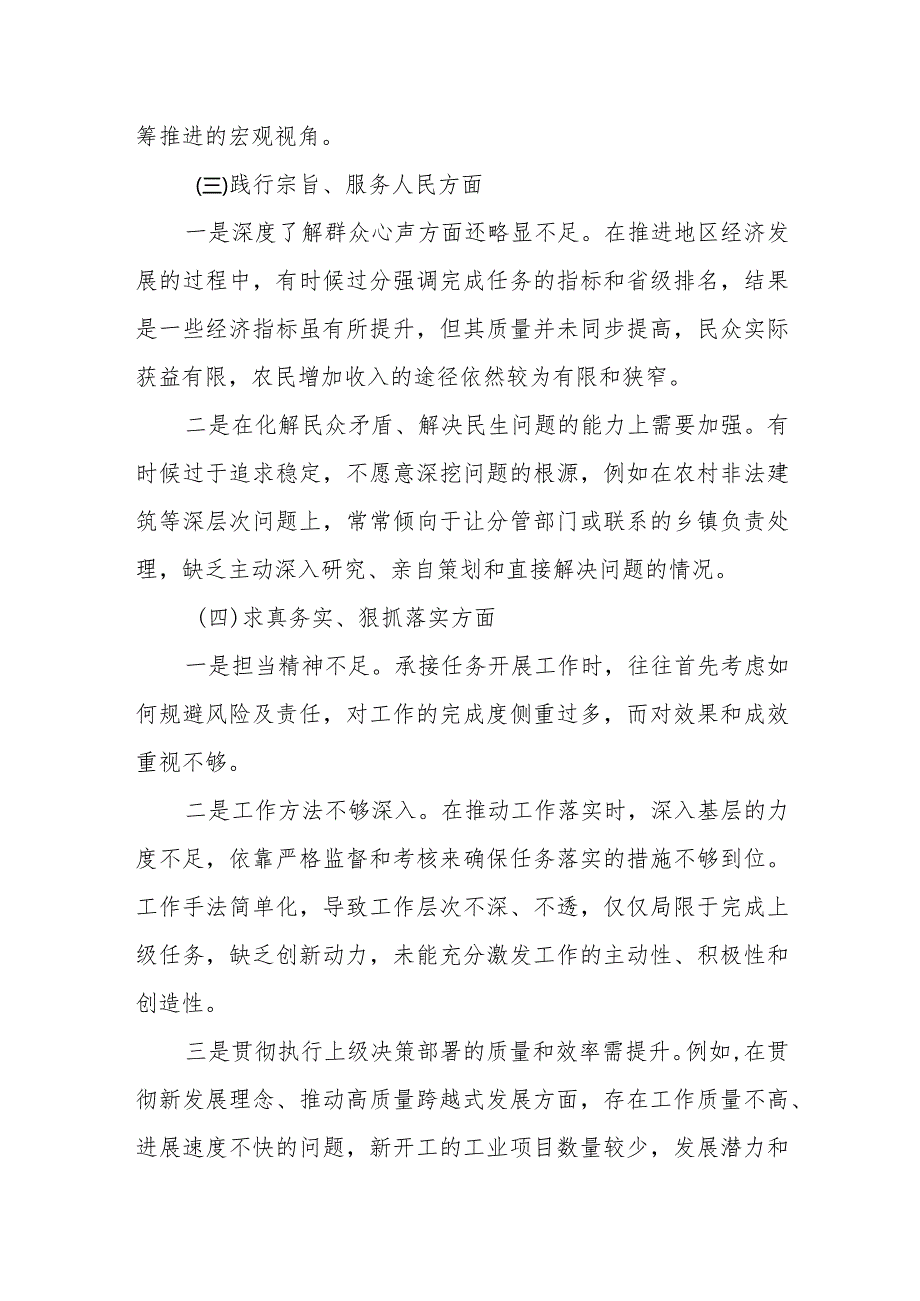 筹推进的宏观视角。

(三)践行宗旨、服务人民方面

一是深度了解群众心声方面还略显不足。在推进地区经济发展的过程中，有时候过分强调完成任务的指标和省级排名，结果是一些经济指标虽有所提升，但其质量并未同步提高，民众实际获益有限，农民增加收入的途径依然较为有限和狭窄。

二是在化解民众矛盾、解决民生问题的能力上需要加强。有时候过于追求稳定，不愿意深挖问题的根源，例如在农村非法建筑等深层次问题上，常常倾向于让分管部门或联系的乡镇负责处理，缺乏主动深入研究、亲自策划和直接解决问题的情况。

(四)求真务实、狠抓落实方面

一是担当精神不足。承接任务开展工作时，往往首先考虑如何规避风险及责任，对工作的完成度侧重过多，而对效果和成效重视不够。

二是工作方法不够深入。在推动工作落实时，深入基层的力度不足，依靠严格监督和考核来确保任务落实的措施不够到位。工作手法简单化，导致工作层次不深、不透，仅仅局限于完成上级任务，缺乏创新动力，未能充分激发工作的主动性、积极性和创造性。

三是贯彻执行上级决策部署的质量和效率需提升。例如,在贯彻新发展理念、推动高质量跨越式发展方面，存在工作质量不高、进展速度不快的问题，新开工的工业项目数量较少，发展潜力和